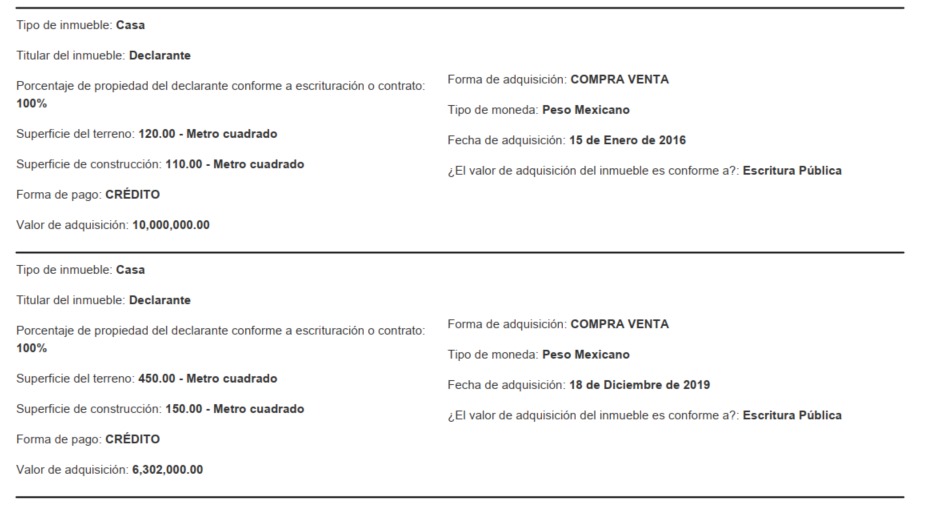 Tipo de inmueble: Casa

Titular del inmueble: Declarante

Porcentaje de propiedad del declarante conforme a escrituración o contrato: 100%

Superficie del terreno: 120.00 - Metro cuadrado

Superficie de construcción: 110.00 - Metro cuadrado

Forma de pago: CRÉDITO

Valor de adquisición: 10,000,000.00

Forma de adquisición: COMPRA VENTA

Tipo de moneda: Peso Mexicano

Fecha de adquisición: 15 de Enero de 2016

¿El valor de adquisición del inmueble es conforme a?: Escritura Pública

Tipo de inmueble: Casa

Titular del inmueble: Declarante

Porcentaje de propiedad del declarante conforme a escrituración o contrato: 100%

Superficie del terreno: 450.00 - Metro cuadrado

Superficie de construcción: 150.00 - Metro cuadrado

Forma de pago: CRÉDITO

Valor de adquisición: 6,302,000.00

Forma de adquisición: COMPRA VENTA

Tipo de moneda: Peso Mexicano

Fecha de adquisición: 18 de Diciembre de 2019

¿El valor de adquisición del inmueble es conforme a?: Escritura Pública